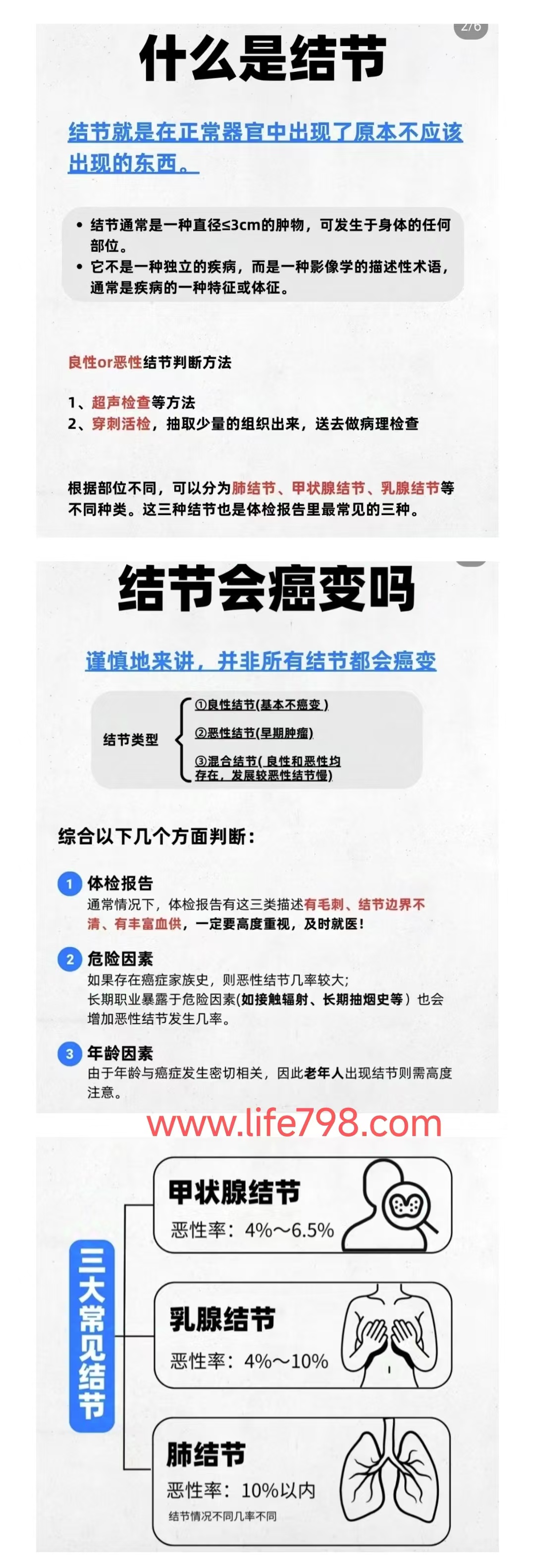 2/6

什么是结节

结节就是在正常器官中出现了原本不应该出现的东西。

• 结节通常是一种直径≤3cm的肿物，可发生于身体的任何部位。
• 它不是一种独立的疾病，而是一种影像学的描述性术语，通常是疾病的一种特征或体征。

良性or恶性结节判断方法

1、超声检查等方法
2、穿刺活检，抽取少量的组织出来，送去做病理检查

根据部位不同，可以分为肺结节、甲状腺结节、乳腺结节等不同种类。这三种结节也是体检报告里最常见的三种。

结节会癌变吗

谨慎地来讲，并非所有结节都会癌变

结节类型
①良性结节(基本不癌变)
②恶性结节(早期肿瘤)
③混合结节(良性和恶性均存在，发展较恶性结节慢)

综合以下几个方面判断：

1 体检报告
通常情况下，体检报告有这三类描述有毛刺、结节边界不清、有丰富血供，一定要高度重视，及时就医！

2 危险因素
如果存在癌症家族史，则恶性结节几率较大；
长期职业暴露于危险因素(如接触辐射、长期抽烟史等）也会增加恶性结节发生几率。

3 年龄因素
由于年龄与癌症发生密切相关，因此老年人出现结节则需高度注意。

www.life798.com

三大常见结节

甲状腺结节
恶性率：4%～6.5%

乳腺结节
恶性率：4%～10%

肺结节
恶性率：10%以内
结节情况不同几率不同